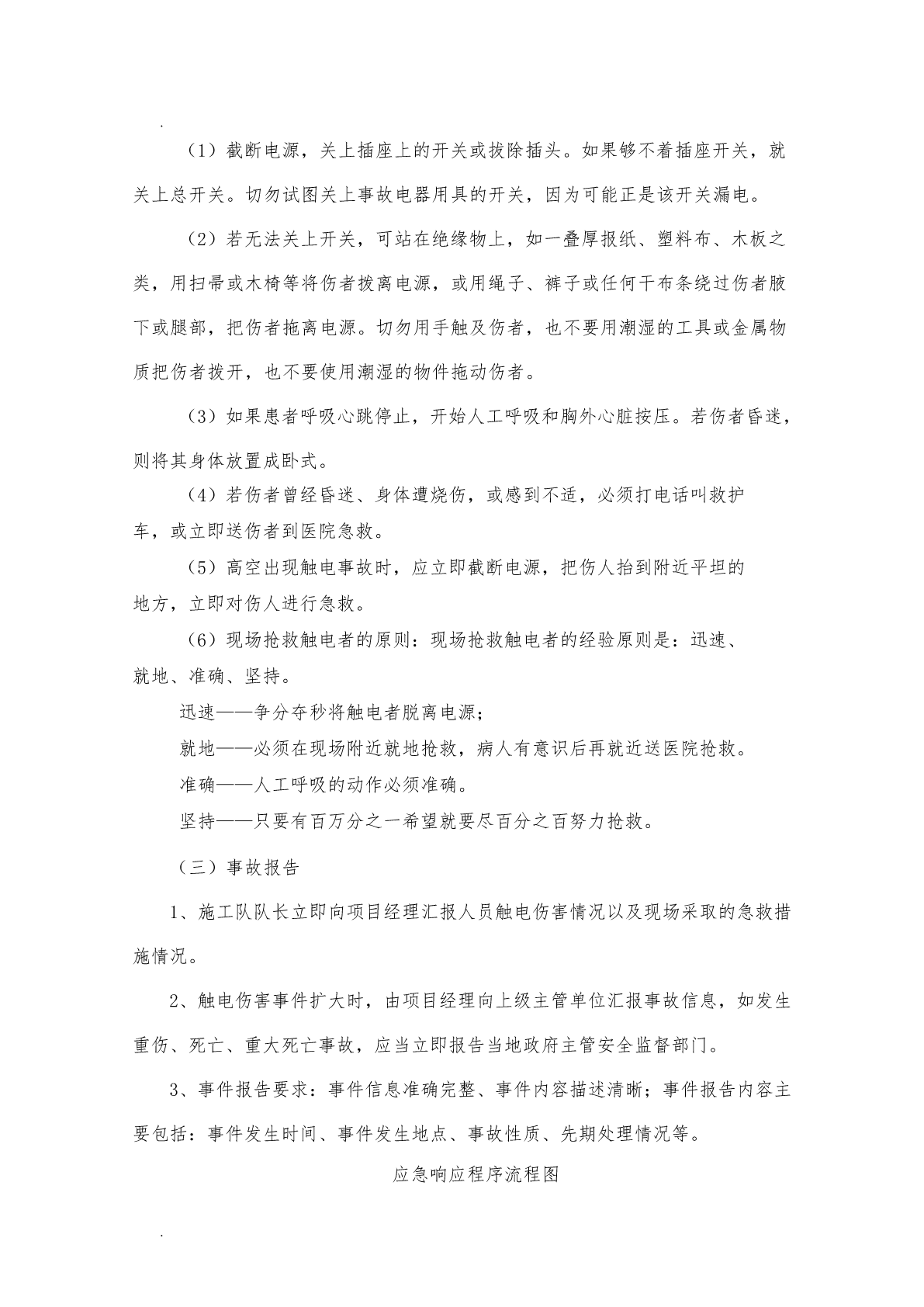 .

（1）截断电源，关上插座上的开关或拔除插头。如果够不着插座开关，就关上总开关。切勿试图关上事故电器用具的开关，因为可能正是该开关漏电。

（2）若无法关上开关，可站在绝缘物上，如一叠厚报纸、塑料布、木板之类，用扫帚或木椅等将伤者拨离电源，或用绳子、裤子或任何干布条绕过伤者腋下或腿部，把伤者拖离电源。切勿用手触及伤者，也不要用潮湿的工具或金属物质把伤者拨开，也不要使用潮湿的物件拖动伤者。

（3）如果患者呼吸心跳停止，开始人工呼吸和胸外心脏按压。若伤者昏迷，则将其身体放置成卧式。

（4）若伤者曾经昏迷、身体遭烧伤，或感到不适，必须打电话叫救护车，或立即送伤者到医院急救。

（5）高空出现触电事故时，应立即截断电源，把伤人抬到附近平坦的地方，立即对伤人进行急救。

（6）现场抢救触电者的原则：现场抢救触电者的经验原则是：迅速、就地、准确、坚持。

迅速——争分夺秒将触电者脱离电源；

就地——必须在现场附近就地抢救，病人有意识后再就近送医院抢救。

准确——人工呼吸的动作必须准确。

坚持——只要有百万分之一希望就要尽百分之百努力抢救。

（三）事故报告

1、施工队队长立即向项目经理汇报人员触电伤害情况以及现场采取的急救措施情况。

2、触电伤害事件扩大时，由项目经理向上级主管单位汇报事故信息，如发生重伤、死亡、重大死亡事故，应当立即报告当地政府主管安全监督部门。

3、事件报告要求：事件信息准确完整、事件内容描述清晰；事件报告内容主要包括：事件发生时间、事件发生地点、事故性质、先期处理情况等。

应急响应程序流程图

.